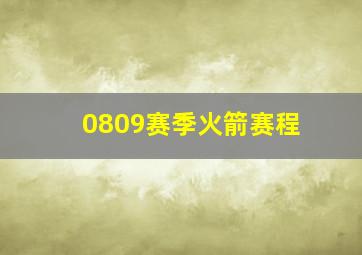 0809赛季火箭赛程